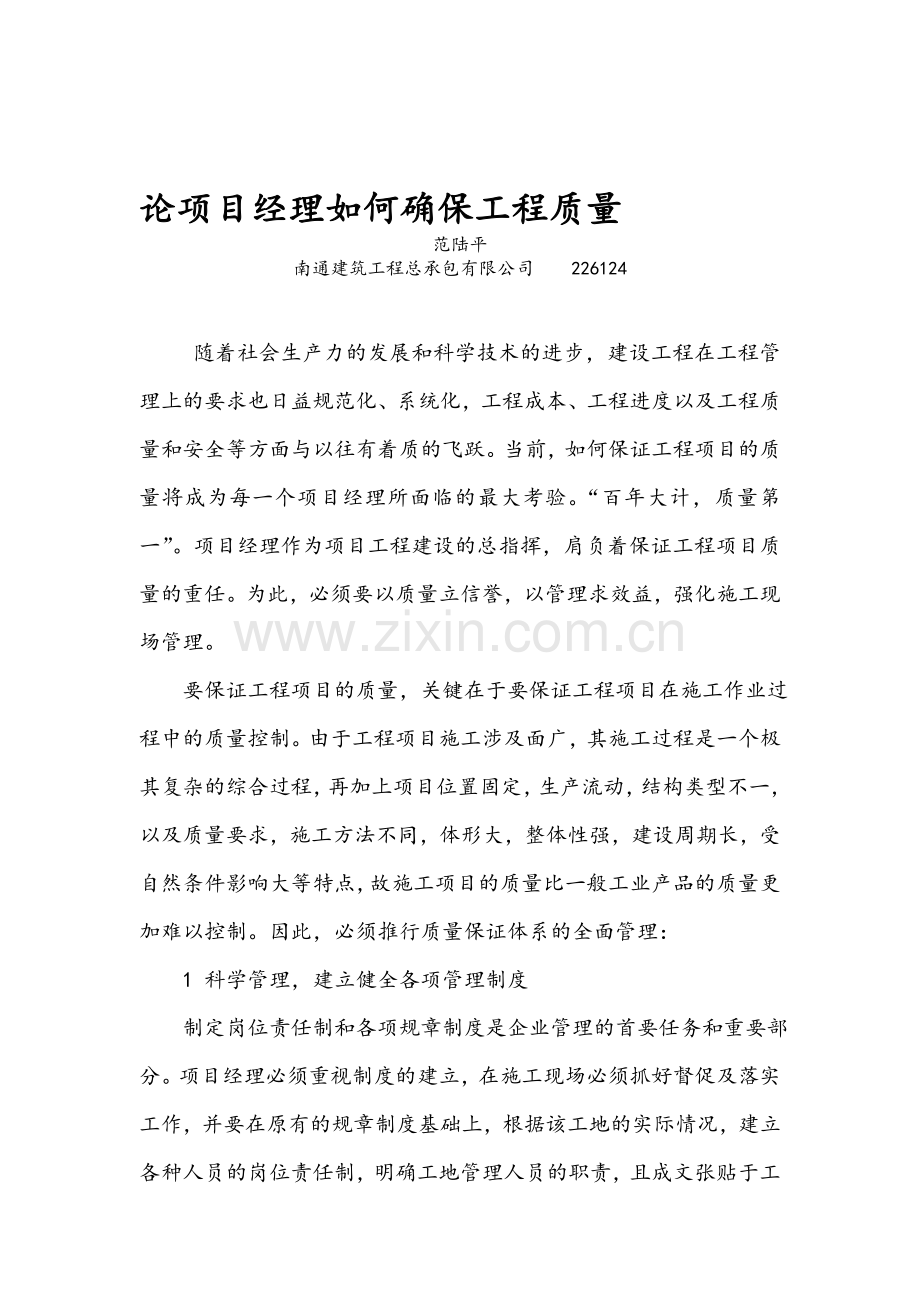 论项目经理如何确保工程质量

范陆平

南通建筑工程总承包有限公司 226124

随着社会生产力的发展和科学技术的进步，建设工程在工程管理上的要求也日益规范化、系统化，工程成本、工程进度以及工程质量和安全等方面与以往有着质的飞跃。当前，如何保证工程项目的质量将成为每一个项目经理所面临的最大考验。“百年大计，质量第一”。项目经理作为项目工程建设的总指挥，肩负着保证工程项目质量的重任。为此，必须要以质量立信誉，以管理求效益，强化施工现场管理。

要保证工程项目的质量，关键在于要保证工程项目在施工作业过程中的质量控制。由于工程项目施工涉及面广，其施工过程是一个极其复杂的综合过程，再加上项目位置固定，生产流动，结构类型不一，以及质量要求，施工方法不同，体形大，整体性强，建设周期长，受自然条件影响大等特点，故施工项目的质量比一般工业产品的质量更加难以控制。因此，必须推行质量保证体系的全面管理：

1 科学管理，建立健全各项管理制度

制定岗位责任制和各项规章制度是企业管理的首要任务和重要部分。项目经理必须重视制度的建立，在施工现场必须抓好督促及落实工作，并要在原有的规章制度基础上，根据该工地的实际情况，建立各种人员的岗位责任制，明确工地管理人员的职责，且成文张贴于工

www.zixin.com.cn